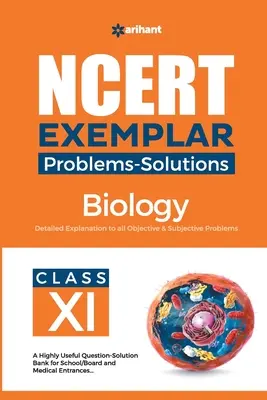 arihant

NCERT EXEMPLAR

Problems-Solutions

Biology

Detailed Explanation to all Objective & Subjective Problems

CLASS XI

A Highly Useful Question-Solution Bank for School/Board and Medical Entrances...